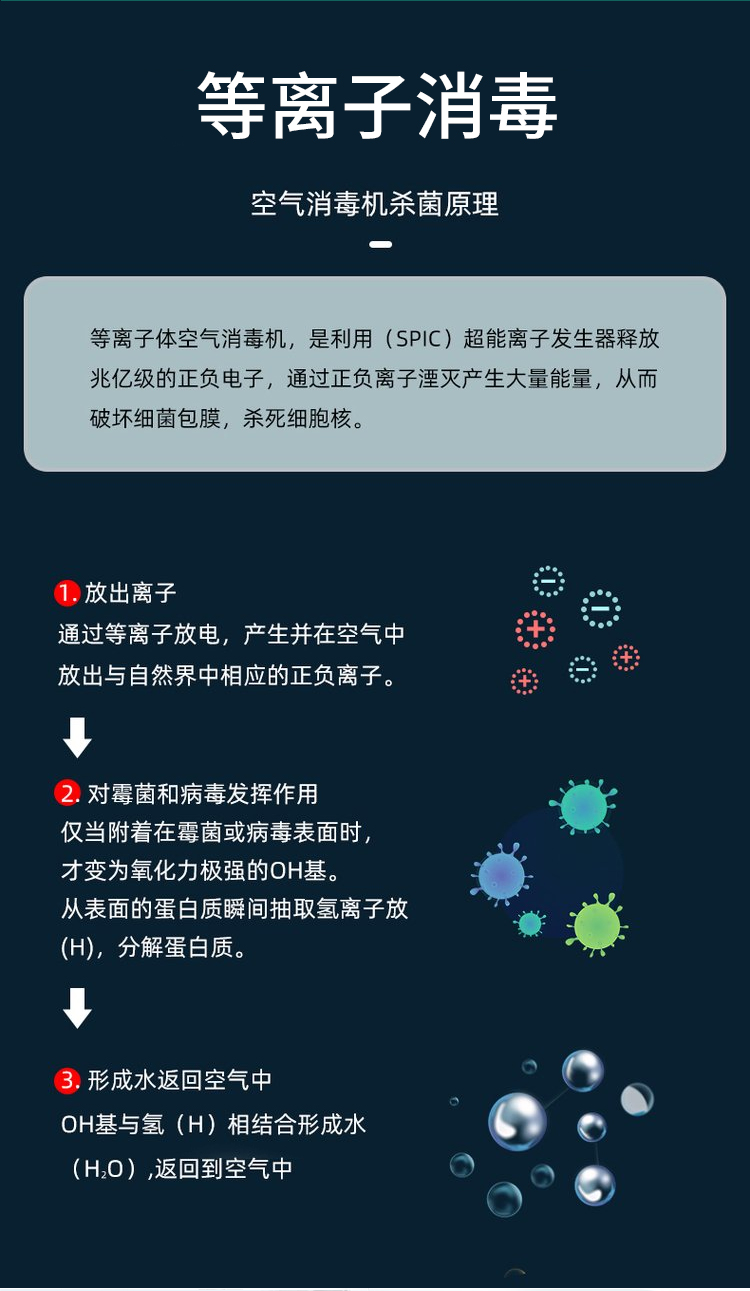 等离子消毒

空气消毒机杀菌原理

等离子体空气消毒机，是利用（SPIC）超能离子发生器释放兆亿级的正负电子，通过正负离子湮灭产生大量能量，从而破坏细菌包膜，杀死细胞核。

1. 放出离子
通过等离子放电，产生并在空气中放出与自然界中相应的正负离子。

2. 对霉菌和病毒发挥作用
仅当附着在霉菌或病毒表面时，才变为氧化力极强的OH基。
从表面的蛋白质瞬间抽取氢离子放(H)，分解蛋白质。

3. 形成水返回空气中
OH基与氢（H）相结合形成水（$H_2O$）,返回到空气中